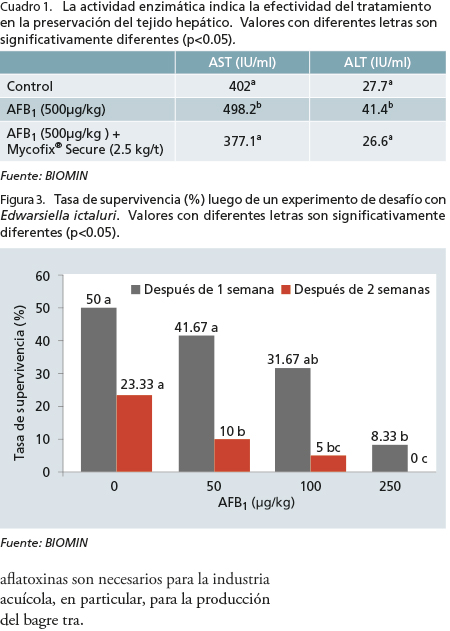 Cuadro 1. La actividad enzimática indica la efectividad del tratamiento en la preservación del tejido hepático. Valores con diferentes letras son significativamente diferentes (p<0.05).

| | AST (IU/ml) | ALT (IU/ml) |
|---|---|---|
| Control | $402^a$ | $27.7^a$ |
| $AFB_1$ (500µg/kg) | $498.2^b$ | $41.4^b$ |
| $AFB_1$ (500µg/kg ) + Mycofix® Secure (2.5 kg/t) | $377.1^a$ | $26.6^a$ |

Fuente: BIOMIN

Figura 3. Tasa de supervivencia (%) luego de un experimento de desafío con Edwarsiella ictaluri. Valores con diferentes letras son significativamente diferentes (p<0.05).

Tasa de supervivencia (%)
60
50
40
30
20
10
0
Después de 1 semana
Después de 2 semanas
50 a
23.33 a
41.67 a
10 b
31.67 ab
5 bc
8.33 b
0 c
0
50
100
250
$AFB_1$ (µg/kg)

Fuente: BIOMIN

aflatoxinas son necesarios para la industria acuícola, en particular, para la producción del bagre tra.